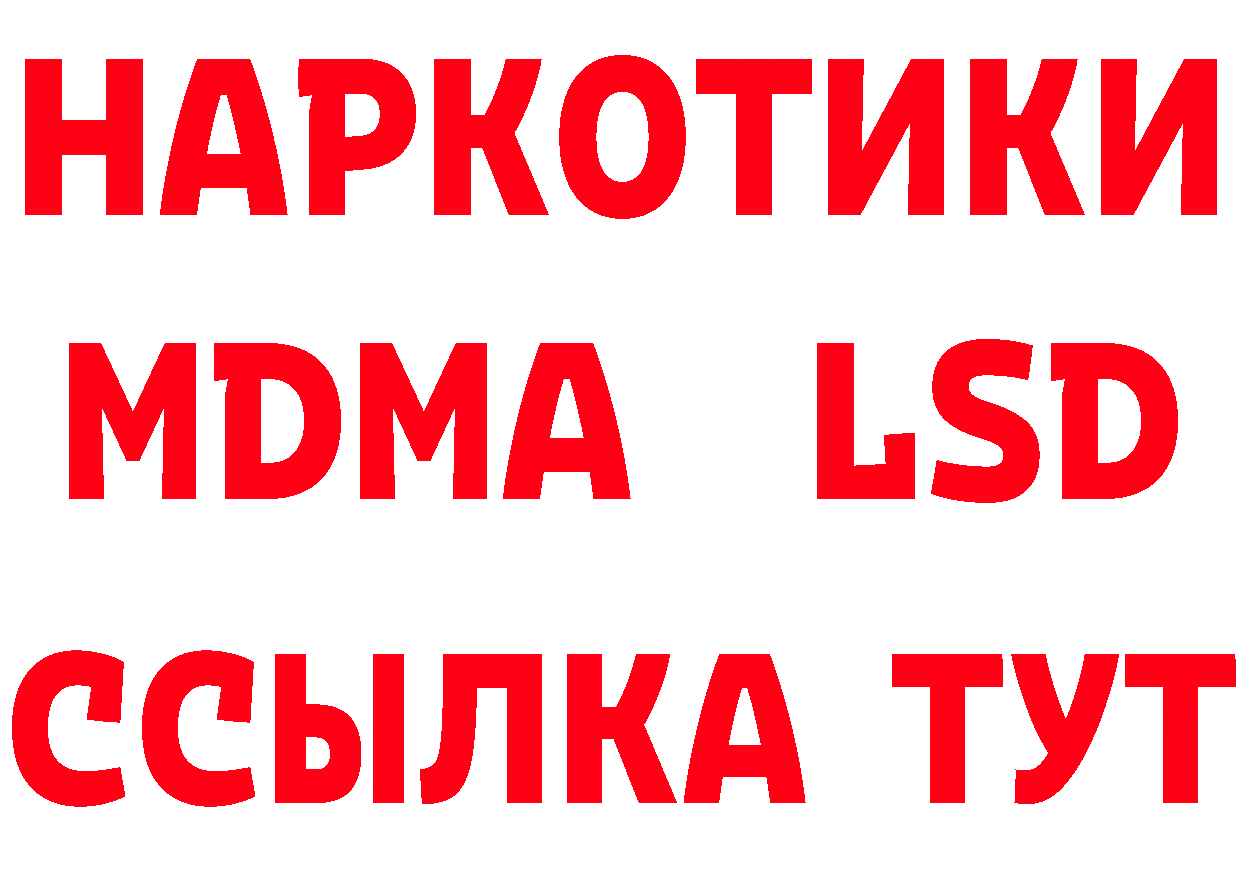 НАРКОТИКИ
MDMA LSD
ССЫЛКА ТУТ